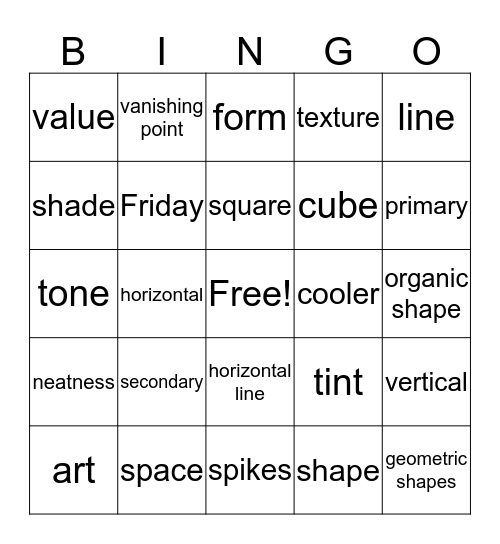 | B | I | N | G | O |
|---|---|---|---|---|
| value | vanishing point | form | texture | line |
| shade | Friday | square | cube | primary |
| tone | horizontal | Free! | cooler | organic shape |
| neatness | secondary | horizontal line | tint | vertical |
| art | space | spikes | shape | geometric shapes |